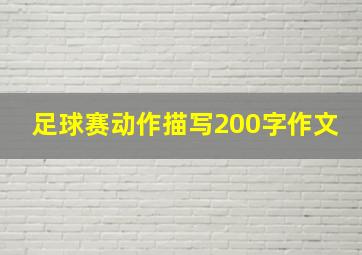 足球赛动作描写200字作文